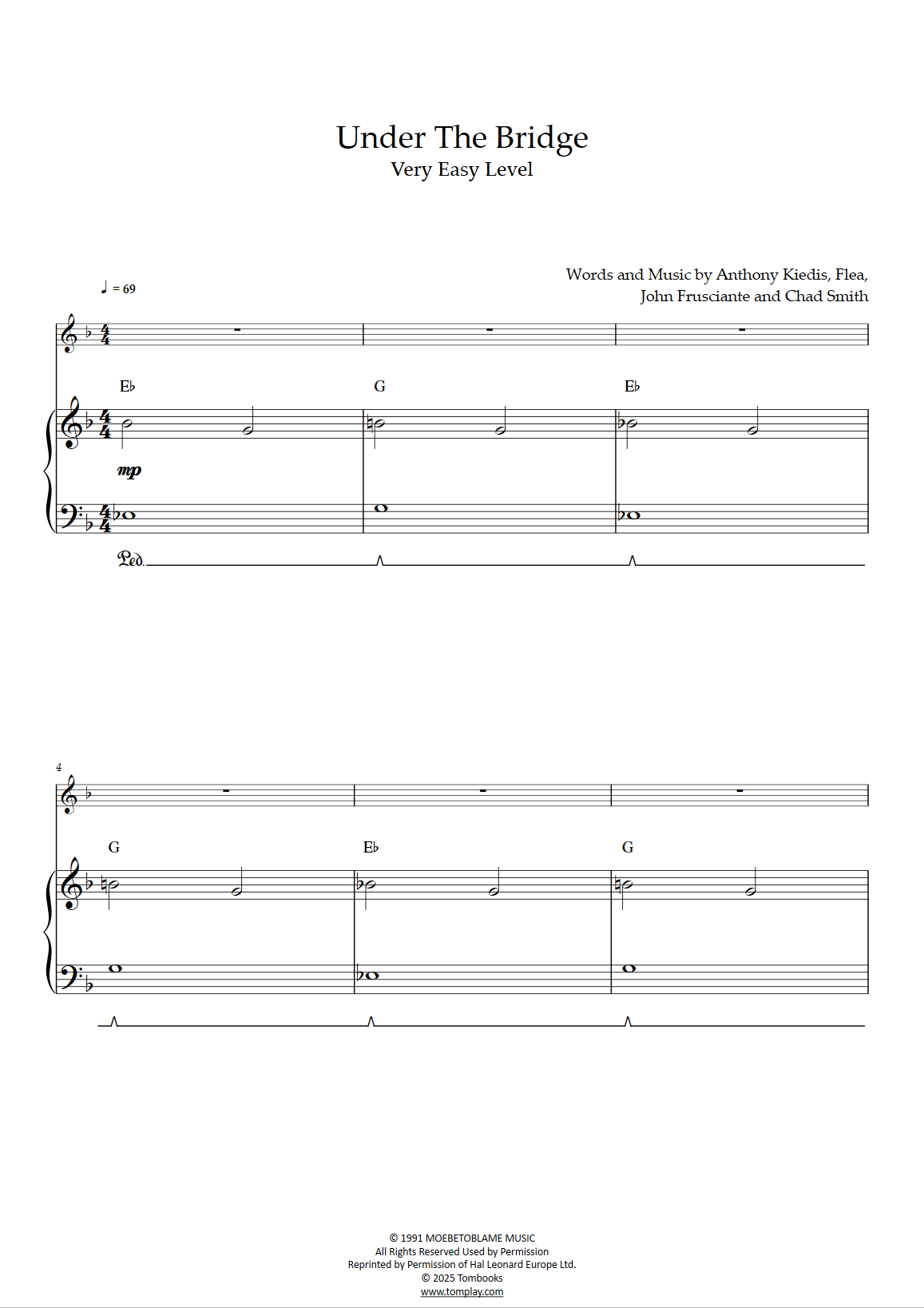 Under The Bridge
Very Easy Level

Words and Music by Anthony Kiedis, Flea, John Frusciante and Chad Smith

♩ = 69

E♭ G E♭

mp

Ped.

4

G E♭ G

© 1991 MOEBETOBLAME MUSIC
All Rights Reserved Used by Permission
Reprinted by Permission of Hal Leonard Europe Ltd.
© 2025 Tombooks
www.tomplay.com